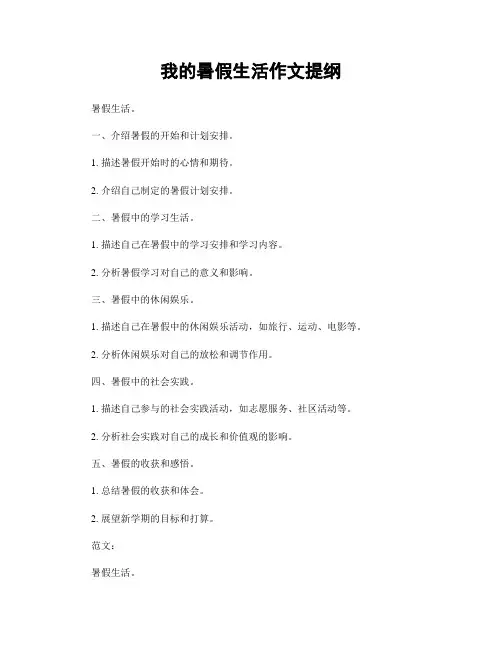 我的暑假生活作文提纲

暑假生活。

一、介绍暑假的开始和计划安排。

1. 描述暑假开始时的心情和期待。

2. 介绍自己制定的暑假计划安排。

二、暑假中的学习生活。

1. 描述自己在暑假中的学习安排和学习内容。

2. 分析暑假学习对自己的意义和影响。

三、暑假中的休闲娱乐。

1. 描述自己在暑假中的休闲娱乐活动，如旅行、运动、电影等。

2. 分析休闲娱乐对自己的放松和调节作用。

四、暑假中的社会实践。

1. 描述自己参与的社会实践活动，如志愿服务、社区活动等。

2. 分析社会实践对自己的成长和价值观的影响。

五、暑假的收获和感悟。

1. 总结暑假的收获和体会。

2. 展望新学期的目标和打算。

范文：

暑假生活。